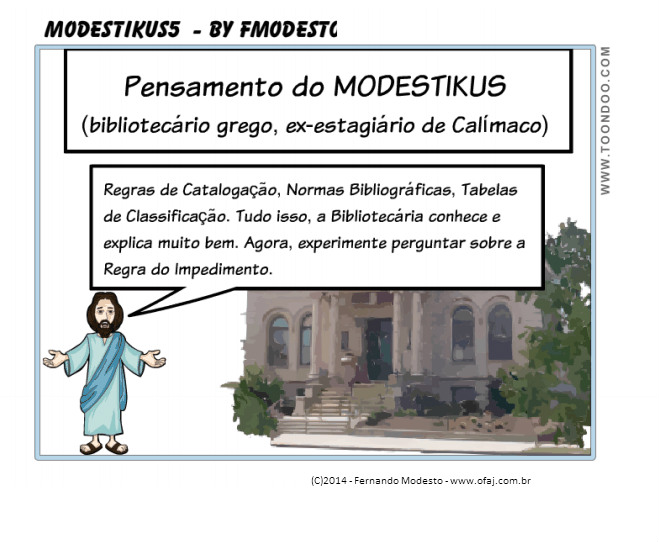 MODESTIKUS5 - BY FMODESTO

Pensamento do MODESTIKUS
(bibliotecário grego, ex-estagiário de Calímaco)

Regras de Catalogação, Normas Bibliográficas, Tabelas de Classificação. Tudo isso, a Bibliotecária conhece e explica muito bem. Agora, experimente perguntar sobre a Regra do Impedimento.

WWW.TOONDOO.COM

(C)2014 - Fernando Modesto - www.ofaj.com.br